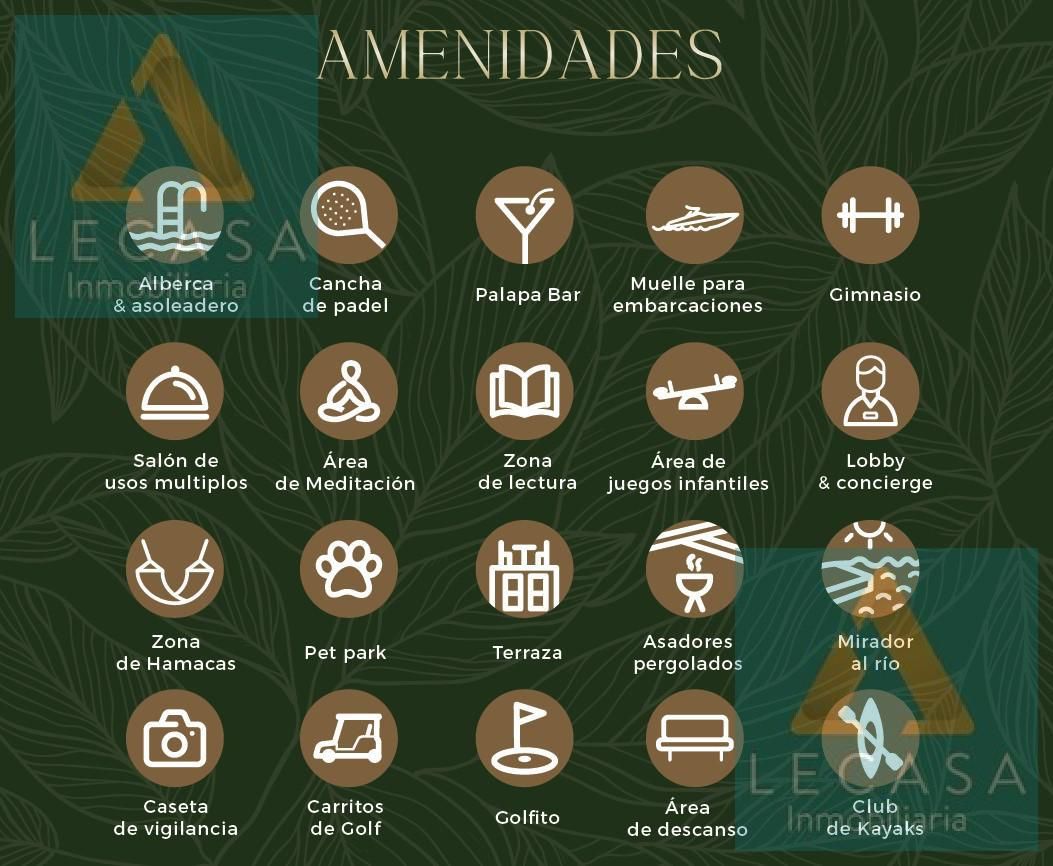 AMENIDADES

Alberca
& asoleadero

Cancha
de padel

Palapa Bar

Muelle para
embarcaciones

Gimnasio

Salón de
usos multiplos

Área
de Meditación

Zona
de lectura

Área de
juegos infantiles

Lobby
& concierge

Zona
de Hamacas

Pet park

Terraza

Asadores
pergolados

Mirador
al río

Caseta
de vigilancia

Carritos
de Golf

Golfito

Área
de descanso

Club
de Kayaks

LEGASA
Inmobiliaria